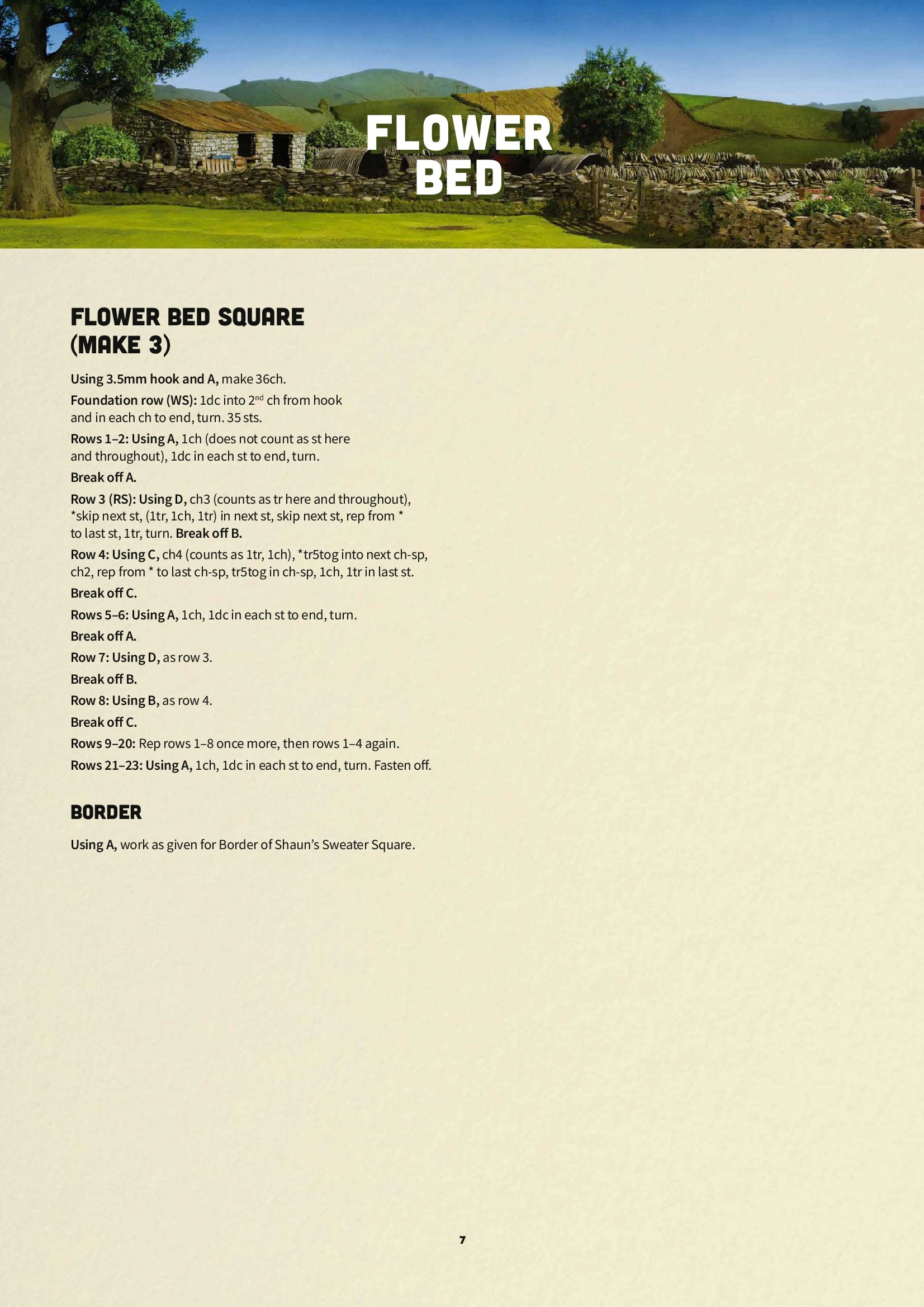 FLOWER BED

FLOWER BED SQUARE (MAKE 3)

Using 3.5mm hook and A, make 36ch.

Foundation row (WS): 1dc into 2$^{nd}$ ch from hook and in each ch to end, turn. 35 sts.

Rows 1–2: Using A, 1ch (does not count as st here and throughout), 1dc in each st to end, turn.

Break off A.

Row 3 (RS): Using D, ch3 (counts as tr here and throughout), *skip next st, (1tr, 1ch, 1tr) in next st, skip next st, rep from * to last st, 1tr, turn. Break off B.

Row 4: Using C, ch4 (counts as 1tr, 1ch), *tr5tog into next ch-sp, ch2, rep from * to last ch-sp, tr5tog in ch-sp, 1ch, 1tr in last st.

Break off C.

Rows 5–6: Using A, 1ch, 1dc in each st to end, turn.

Break off A.

Row 7: Using D, as row 3.

Break off B.

Row 8: Using B, as row 4.

Break off C.

Rows 9–20: Rep rows 1–8 once more, then rows 1–4 again.

Rows 21–23: Using A, 1ch, 1dc in each st to end, turn. Fasten off.

BORDER

Using A, work as given for Border of Shaun's Sweater Square.

7